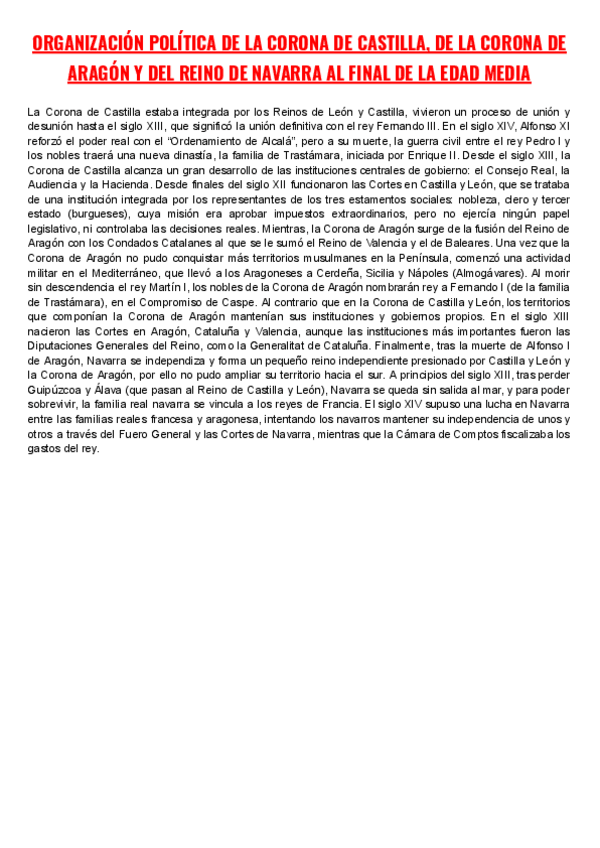 ORGANIZACIÓN POLÍTICA DE LA CORONA DE CASTILLA, DE LA CORONA DE ARAGÓN Y DEL REINO DE NAVARRA AL FINAL DE LA EDAD MEDIA

La Corona de Castilla estaba integrada por los Reinos de León y Castilla, vivieron un proceso de unión y desunión hasta el siglo XIII, que significó la unión definitiva con el rey Fernando III. En el siglo XIV, Alfonso XI reforzó el poder real con el "Ordenamiento de Alcalá", pero a su muerte, la guerra civil entre el rey Pedro I y los nobles traerá una nueva dinastía, la familia de Trastámara, iniciada por Enrique II. Desde el siglo XIII, la Corona de Castilla alcanza un gran desarrollo de las instituciones centrales de gobierno: el Consejo Real, la Audiencia y la Hacienda. Desde finales del siglo XII funcionaron las Cortes en Castilla y León, que se trataba de una institución integrada por los representantes de los tres estamentos sociales: nobleza, clero y tercer estado (burgueses), cuya misión era aprobar impuestos extraordinarios, pero no ejercía ningún papel legislativo, ni controlaba las decisiones reales. Mientras, la Corona de Aragón surge de la fusión del Reino de Aragón con los Condados Catalanes al que se le sumó el Reino de Valencia y el de Baleares. Una vez que la Corona de Aragón no pudo conquistar más territorios musulmanes en la Península, comenzó una actividad militar en el Mediterráneo, que llevó a los Aragoneses a Cerdeña, Sicilia y Nápoles (Almogávares). Al morir sin descendencia el rey Martín I, los nobles de la Corona de Aragón nombrarán rey a Fernando I (de la familia de Trastámara), en el Compromiso de Caspe. Al contrario que en la Corona de Castilla y León, los territorios que componían la Corona de Aragón mantenían sus instituciones y gobiernos propios. En el siglo XIII nacieron las Cortes en Aragón, Cataluña y Valencia, aunque las instituciones más importantes fueron las Diputaciones Generales del Reino, como la Generalitat de Cataluña. Finalmente, tras la muerte de Alfonso I de Aragón, Navarra se independiza y forma un pequeño reino independiente presionado por Castilla y León y la Corona de Aragón, por ello no pudo ampliar su territorio hacia el sur. A principios del siglo XIII, tras perder Guipúzcoa y Álava (que pasan al Reino de Castilla y León), Navarra se queda sin salida al mar, y para poder sobrevivir, la familia real navarra se vincula a los reyes de Francia. El siglo XIV supuso una lucha en Navarra entre las familias reales francesa y aragonesa, intentando los navarros mantener su independencia de unos y otros a través del Fuero General y las Cortes de Navarra, mientras que la Cámara de Comptos fiscalizaba los gastos del rey.